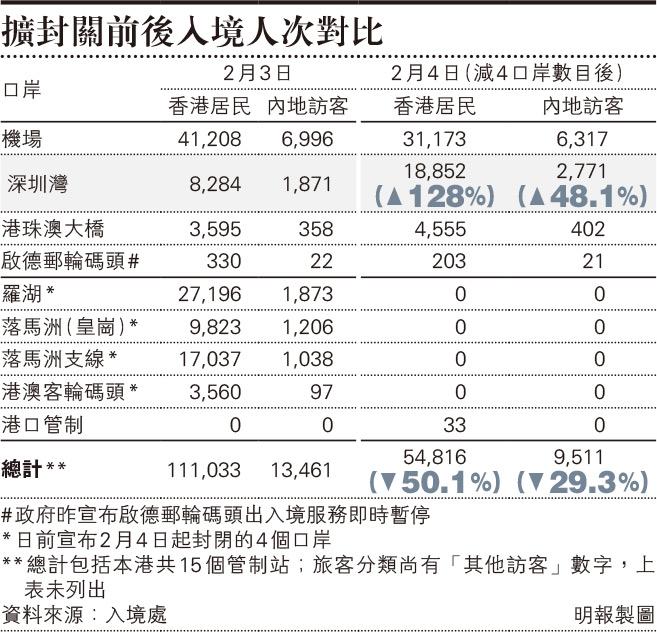 擴封關前後入境人次對比

| 口岸 | 2月3日 香港居民 | 2月3日 內地訪客 | 2月4日(減4口岸數目後) 香港居民 | 2月4日(減4口岸數目後) 內地訪客 |
|---|---|---|---|---|
| 機場 | 41,208 | 6,996 | 31,173 | 6,317 |
| 深圳灣 | 8,284 | 1,871 | 18,852 (▲128%) | 2,771 (▲48.1%) |
| 港珠澳大橋 | 3,595 | 358 | 4,555 | 402 |
| 啟德郵輪碼頭# | 330 | 22 | 203 | 21 |
| 羅湖* | 27,196 | 1,873 | 0 | 0 |
| 落馬洲(皇崗)* | 9,823 | 1,206 | 0 | 0 |
| 落馬洲支線* | 17,037 | 1,038 | 0 | 0 |
| 港澳客輪碼頭* | 3,560 | 97 | 0 | 0 |
| 港口管制 | 0 | 0 | 33 | 0 |
| 總計** | 111,033 | 13,461 | 54,816 (▼50.1%) | 9,511 (▼29.3%) |

#政府昨宣布啟德郵輪碼頭出入境服務即時暫停
*日前宣布2月4日起封閉的4個口岸
**總計包括本港共15個管制站；旅客分類尚有「其他訪客」數字，上表未列出
資料來源：入境處
明報製圖